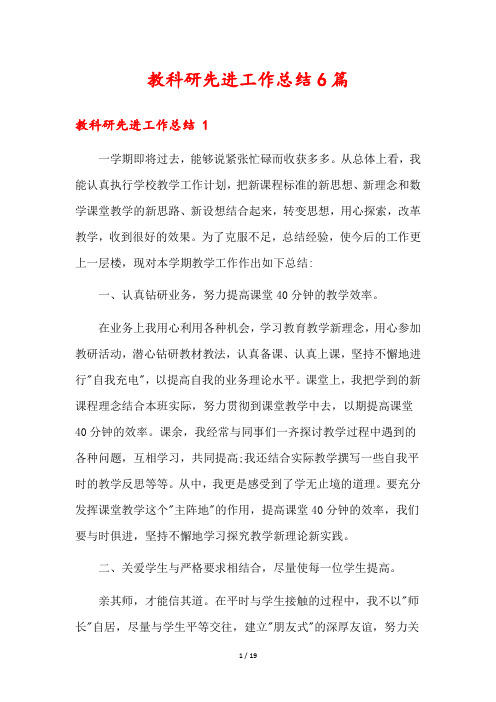 教科研先进工作总结6篇

教科研先进工作总结 1

一学期即将过去，能够说紧张忙碌而收获多多。从总体上看，我能认真执行学校教学工作计划，把新课程标准的新思想、新理念和数学课堂教学的新思路、新设想结合起来，转变思想，用心探索，改革教学，收到很好的效果。为了克服不足，总结经验，使今后的工作更上一层楼，现对本学期教学工作作出如下总结:

一、认真钻研业务，努力提高课堂40分钟的教学效率。

在业务上我用心利用各种机会，学习教育教学新理念，用心参加教研活动，潜心钻研教材教法，认真备课、认真上课，坚持不懈地进行"自我充电"，以提高自我的业务理论水平。课堂上，我把学到的新课程理念结合本班实际，努力贯彻到课堂教学中去，以期提高课堂40分钟的效率。课余，我经常与同事们一齐探讨教学过程中遇到的各种问题，互相学习，共同提高;我还结合实际教学撰写一些自我平时的教学反思等等。从中，我更是感受到了学无止境的道理。要充分发挥课堂教学这个"主阵地"的作用，提高课堂40分钟的效率，我们要与时俱进，坚持不懈地学习探究教学新理论新实践。

二、关爱学生与严格要求相结合，尽量使每一位学生提高。

亲其师，才能信其道。在平时与学生接触的过程中，我不以"师长"自居，尽量与学生平等交往，建立"朋友式"的深厚友谊，努力关

1 / 19